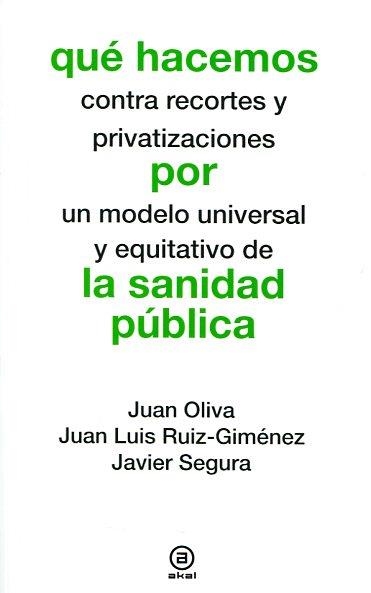 qué hacemos

contra recortes y privatizaciones

por

un modelo universal y equitativo de

la sanidad pública

Juan Oliva
Juan Luis Ruiz-Giménez
Javier Segura

a
akal